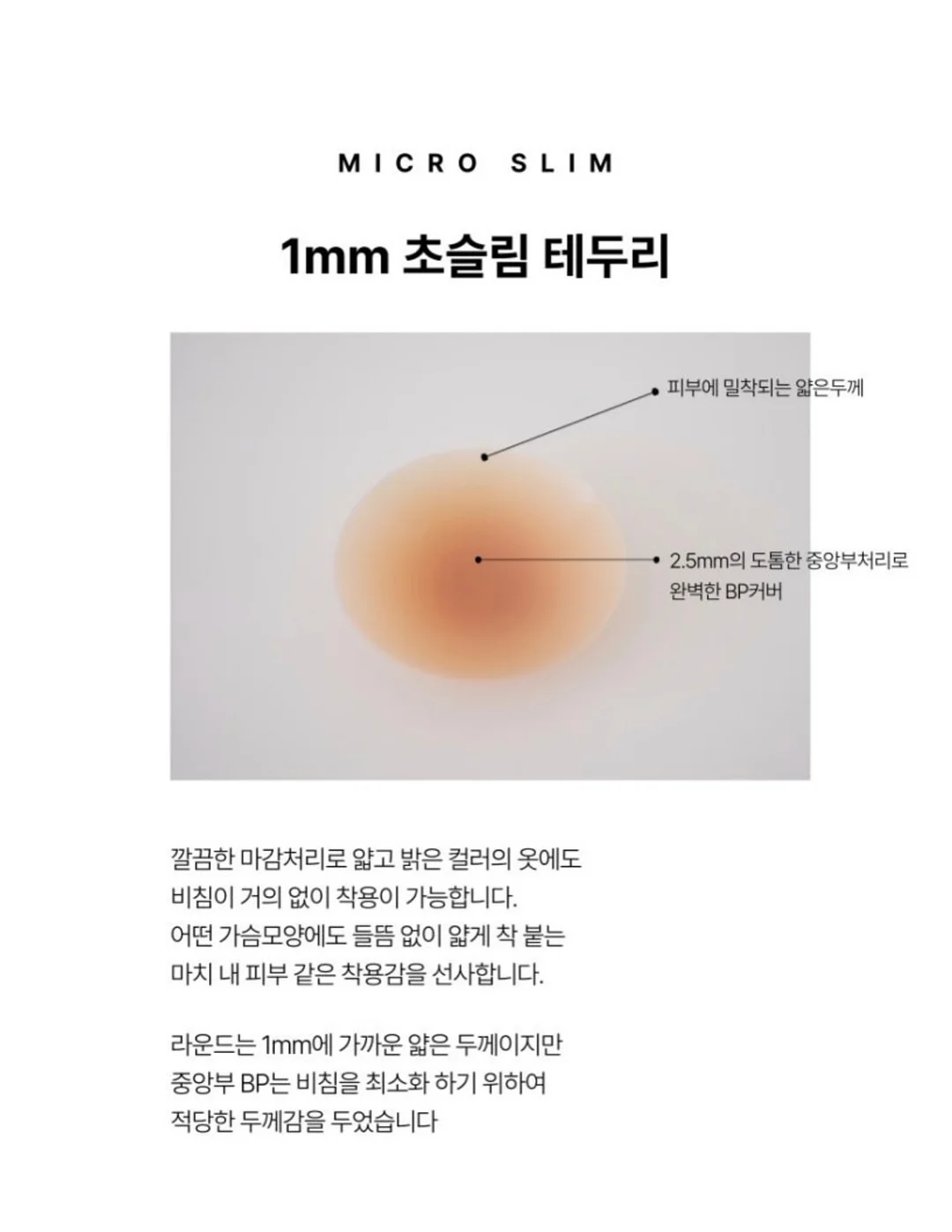 MICRO SLIM

1mm 초슬림 테두리

피부에 밀착되는 얇은두께

2.5mm의 도톰한 중앙부처리로 완벽한 BP커버

깔끔한 마감처리로 얇고 밝은 컬러의 옷에도 비침이 거의 없이 착용이 가능합니다. 어떤 가슴모양에도 들뜸 없이 얇게 착 붙는 마치 내 피부 같은 착용감을 선사합니다.

라운드는 1mm에 가까운 얇은 두께이지만 중앙부 BP는 비침을 최소화 하기 위하여 적당한 두께감을 두었습니다